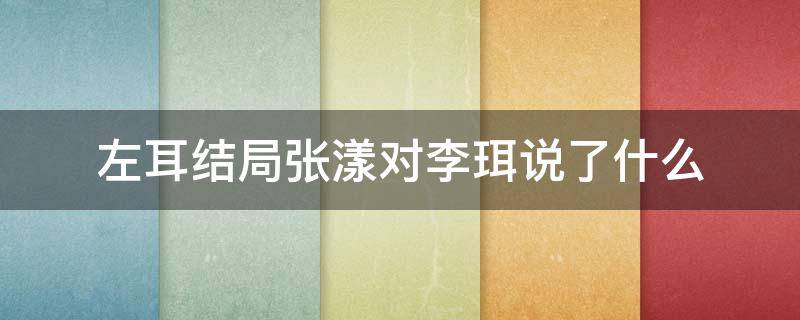 左耳结局张漾对李珥说了什么